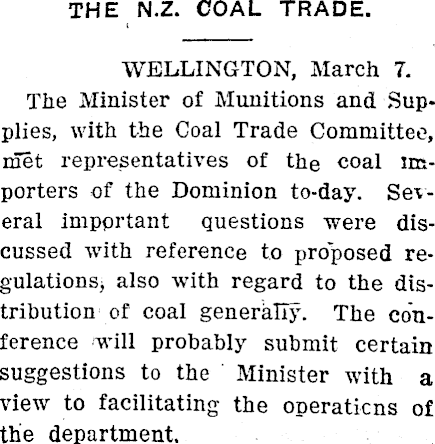 THE N.Z. COAL TRADE.

WELLINGTON, March 7.

The Minister of Munitions and Supplies, with the Coal Trade Committee, met representatives of the coal importers of the Dominion to-day. Several important questions were discussed with reference to proposed regulations, also with regard to the distribution of coal generally. The conference will probably submit certain suggestions to the Minister with a view to facilitating the operaticns of the department.